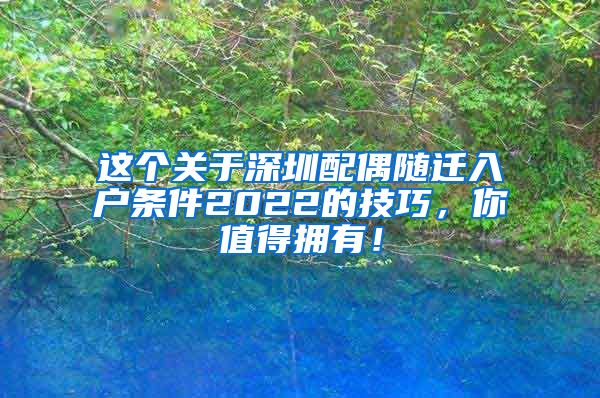 这个关于深圳配偶随迁入户条件2022的技巧，你值得拥有！